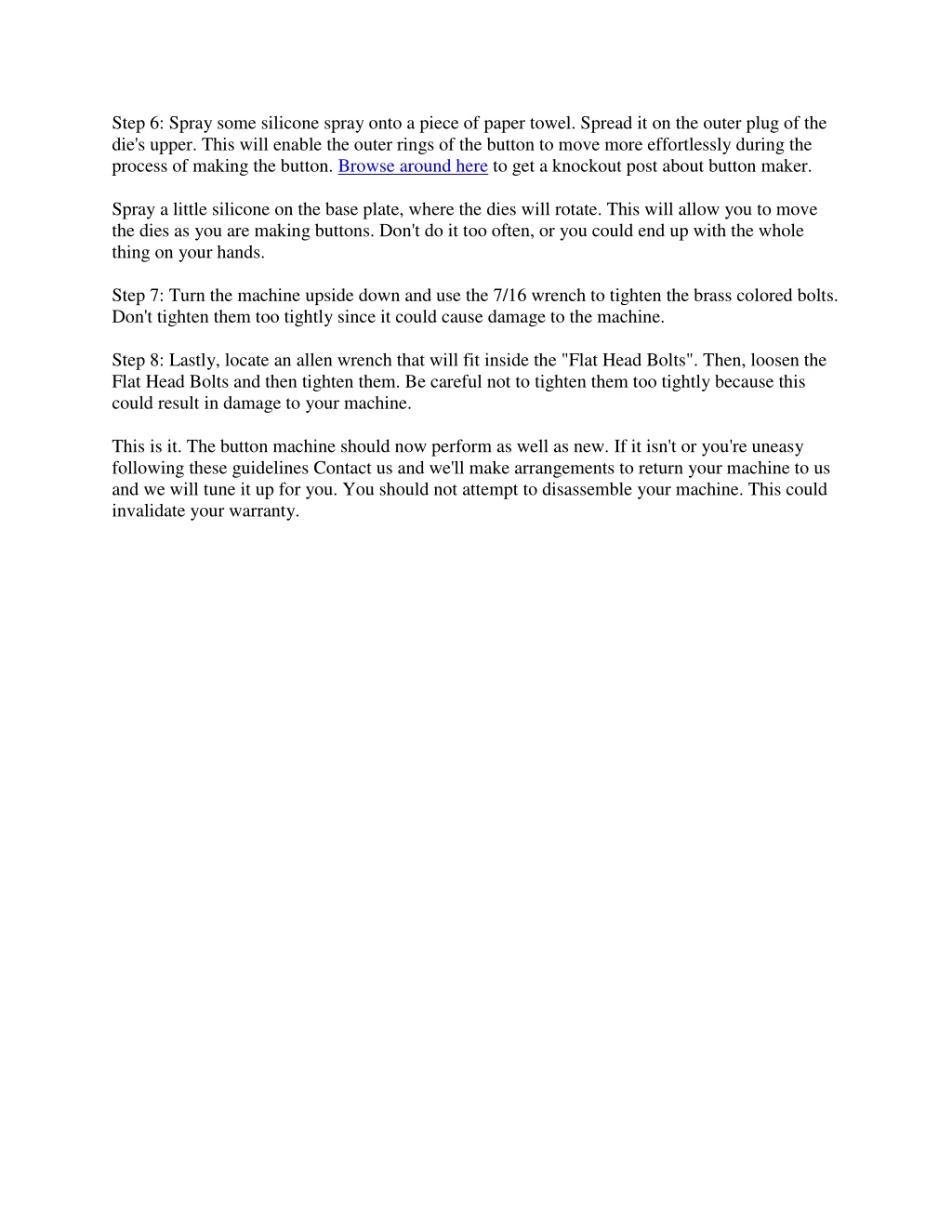 Step 6: Spray some silicone spray onto a piece of paper towel. Spread it on the outer plug of the die's upper. This will enable the outer rings of the button to move more effortlessly during the process of making the button. Browse around here to get a knockout post about button maker.

Spray a little silicone on the base plate, where the dies will rotate. This will allow you to move the dies as you are making buttons. Don't do it too often, or you could end up with the whole thing on your hands.

Step 7: Turn the machine upside down and use the 7/16 wrench to tighten the brass colored bolts. Don't tighten them too tightly since it could cause damage to the machine.

Step 8: Lastly, locate an allen wrench that will fit inside the "Flat Head Bolts". Then, loosen the Flat Head Bolts and then tighten them. Be careful not to tighten them too tightly because this could result in damage to your machine.

This is it. The button machine should now perform as well as new. If it isn't or you're uneasy following these guidelines Contact us and we'll make arrangements to return your machine to us and we will tune it up for you. You should not attempt to disassemble your machine. This could invalidate your warranty.